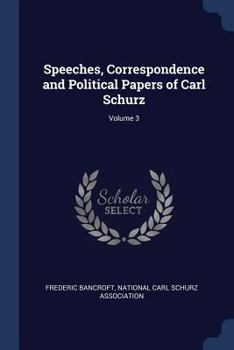 Speeches, Correspondence and Political Papers of Carl Schurz

Volume 3

Scholar
SELECT

FREDERIC BANCROFT, NATIONAL CARL SCHURZ ASSOCIATION